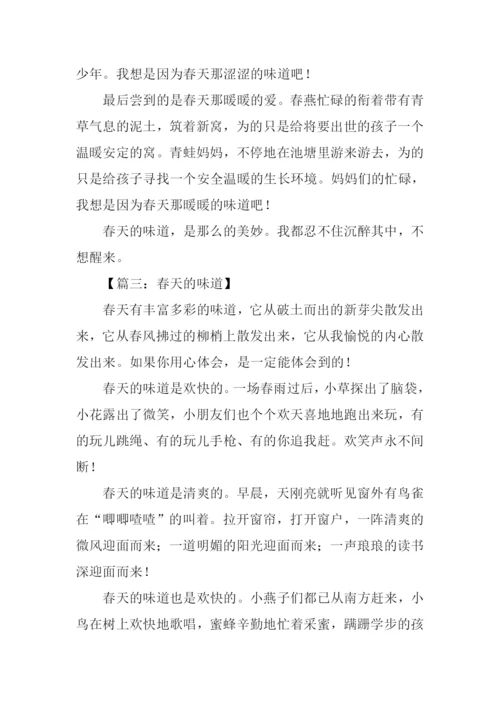 少年。我想是因为春天那涩涩的味道吧！

最后尝到的是春天那暖暖的爱。春燕忙碌的衔着带有青草气息的泥土，筑着新窝，为的只是给将要出世的孩子一个温暖安定的窝。青蛙妈妈，不停地在池塘里游来游去，为的只是给孩子寻找一个安全温暖的生长环境。妈妈们的忙碌，我想是因为春天那暖暖的味道吧！

春天的味道，是那么的美妙。我都忍不住沉醉其中，不想醒来。

【篇三：春天的味道】

春天有丰富多彩的味道，它从破土而出的新芽尖散发出来，它从春风拂过的柳梢上散发出来，它从我愉悦的内心散发出来。如果你用心体会，是一定能体会到的！

春天的味道是欢快的。一场春雨过后，小草探出了脑袋，小花露出了微笑，小朋友们也个个欢天喜地地跑出来玩，有的玩儿跳绳、有的玩儿手枪、有的你追我赶。欢笑声永不间断！

春天的味道是清爽的。早晨，天刚亮就听见窗外有鸟雀在“唧唧喳喳”的叫着。拉开窗帘，打开窗户，一阵清爽的微风迎面而来；一道明媚的阳光迎面而来；一声琅琅的读书深迎面而来！

春天的味道也是欢快的。小燕子们都已从南方赶来，小鸟在树上欢快地歌唱，蜜蜂辛勤地忙着采蜜，蹒跚学步的孩